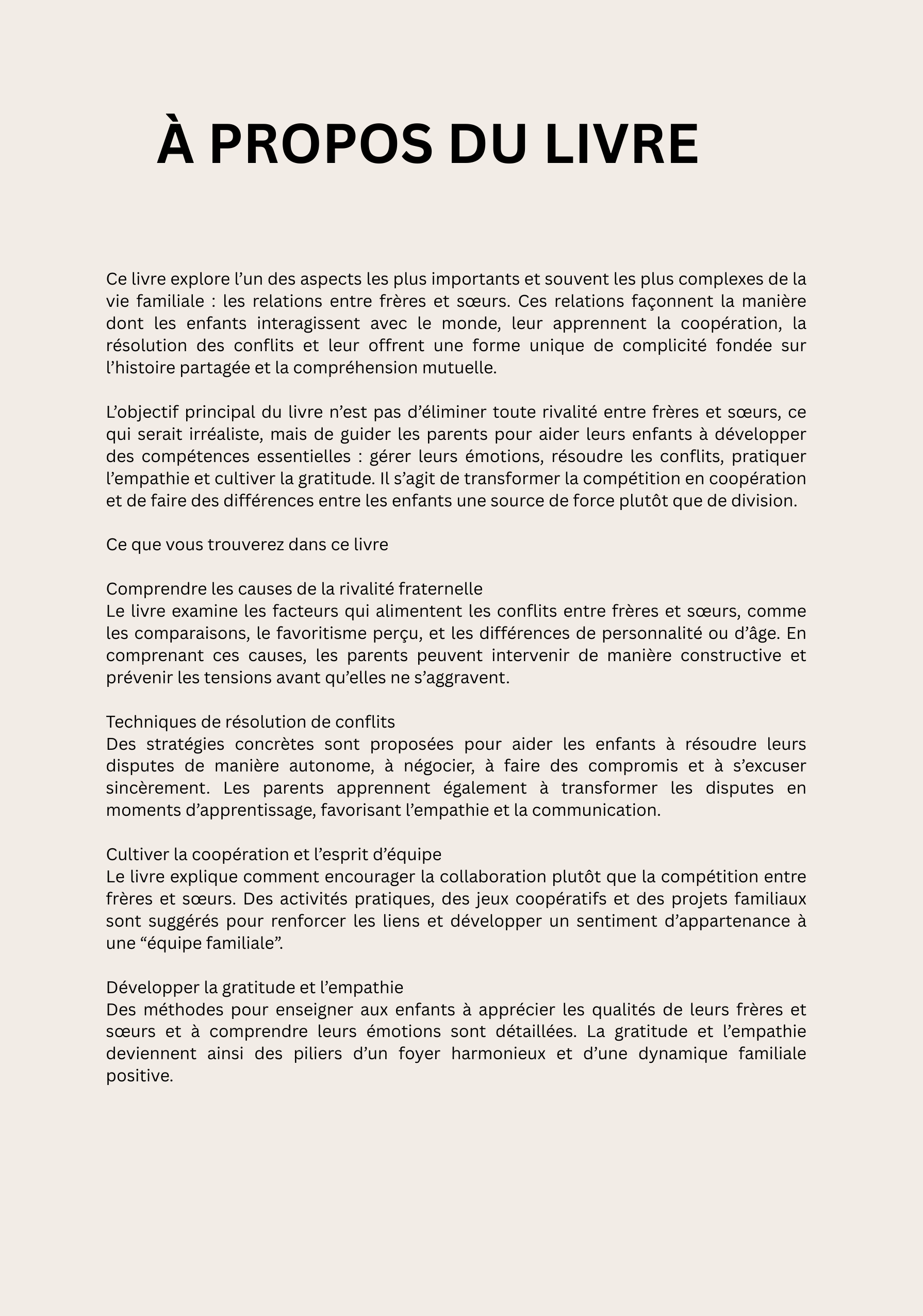 À PROPOS DU LIVRE

Ce livre explore l’un des aspects les plus importants et souvent les plus complexes de la vie familiale : les relations entre frères et sœurs. Ces relations façonnent la manière dont les enfants interagissent avec le monde, leur apprennent la coopération, la résolution des conflits et leur offrent une forme unique de complicité fondée sur l’histoire partagée et la compréhension mutuelle.

L’objectif principal du livre n’est pas d’éliminer toute rivalité entre frères et sœurs, ce qui serait irréaliste, mais de guider les parents pour aider leurs enfants à développer des compétences essentielles : gérer leurs émotions, résoudre les conflits, pratiquer l’empathie et cultiver la gratitude. Il s’agit de transformer la compétition en coopération et de faire des différences entre les enfants une source de force plutôt que de division.

Ce que vous trouverez dans ce livre

Comprendre les causes de la rivalité fraternelle
Le livre examine les facteurs qui alimentent les conflits entre frères et sœurs, comme les comparaisons, le favoritisme perçu, et les différences de personnalité ou d’âge. En comprenant ces causes, les parents peuvent intervenir de manière constructive et prévenir les tensions avant qu’elles ne s’aggravent.

Techniques de résolution de conflits
Des stratégies concrètes sont proposées pour aider les enfants à résoudre leurs disputes de manière autonome, à négocier, à faire des compromis et à s’excuser sincèrement. Les parents apprennent également à transformer les disputes en moments d’apprentissage, favorisant l’empathie et la communication.

Cultiver la coopération et l’esprit d’équipe
Le livre explique comment encourager la collaboration plutôt que la compétition entre frères et sœurs. Des activités pratiques, des jeux coopératifs et des projets familiaux sont suggérés pour renforcer les liens et développer un sentiment d’appartenance à une “équipe familiale”.

Développer la gratitude et l’empathie
Des méthodes pour enseigner aux enfants à apprécier les qualités de leurs frères et sœurs et à comprendre leurs émotions sont détaillées. La gratitude et l’empathie deviennent ainsi des piliers d’un foyer harmonieux et d’une dynamique familiale positive.